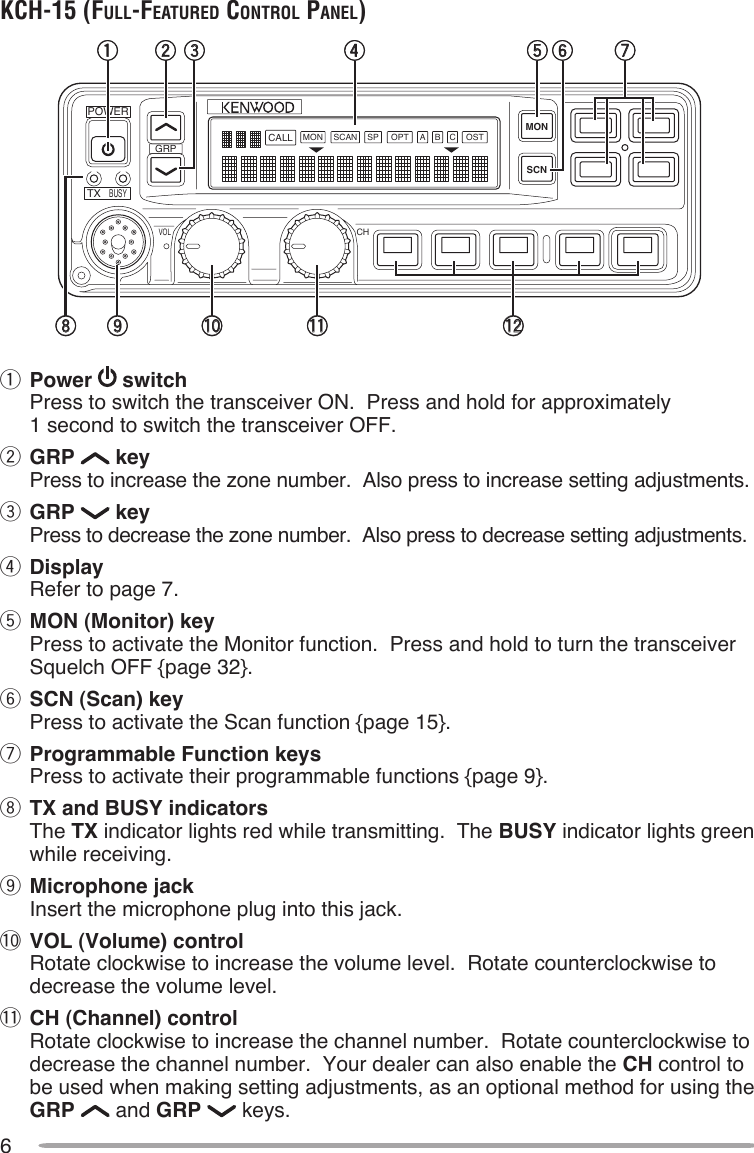 KCH-15 (FULL-FEATURED CONTROL PANEL)

① ② ③ ④ ⑤ ⑥ ⑦

POWER
GRP
TX BUSY
KENWOOD
CALL MON SCAN SP OPT A B C OST
MON
SCN
VOL
CH

⑧ ⑨ ⑩ ⑪ ⑫

① **Power switch**
Press to switch the transceiver ON. Press and hold for approximately 1 second to switch the transceiver OFF.

② **GRP key**
Press to increase the zone number. Also press to increase setting adjustments.

③ **GRP key**
Press to decrease the zone number. Also press to decrease setting adjustments.

④ **Display**
Refer to page 7.

⑤ **MON (Monitor) key**
Press to activate the Monitor function. Press and hold to turn the transceiver Squelch OFF {page 32}.

⑥ **SCN (Scan) key**
Press to activate the Scan function {page 15}.

⑦ **Programmable Function keys**
Press to activate their programmable functions {page 9}.

⑧ **TX and BUSY indicators**
The **TX** indicator lights red while transmitting. The **BUSY** indicator lights green while receiving.

⑨ **Microphone jack**
Insert the microphone plug into this jack.

⑩ **VOL (Volume) control**
Rotate clockwise to increase the volume level. Rotate counterclockwise to decrease the volume level.

⑪ **CH (Channel) control**
Rotate clockwise to increase the channel number. Rotate counterclockwise to decrease the channel number. Your dealer can also enable the **CH** control to be used when making setting adjustments, as an optional method for using the **GRP** and **GRP** keys.

6